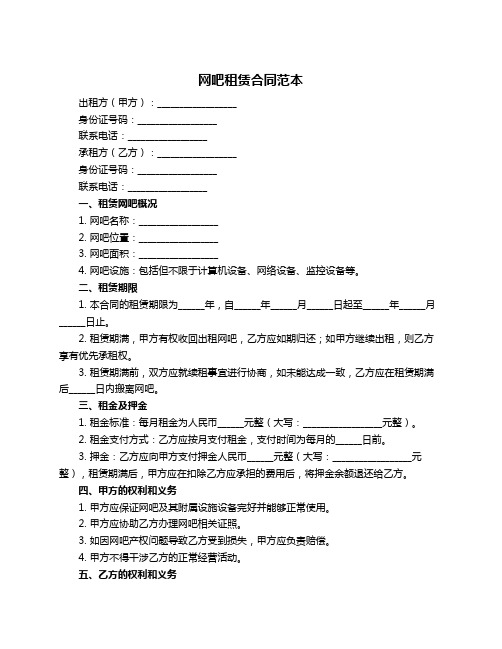 网吧租赁合同范本

出租方（甲方）：________________

身份证号码：________________

联系电话：________________

承租方（乙方）：________________

身份证号码：________________

联系电话：________________

一、租赁网吧概况

1. 网吧名称：________________

2. 网吧位置：________________

3. 网吧面积：________________

4. 网吧设施：包括但不限于计算机设备、网络设备、监控设备等。

二、租赁期限

1. 本合同的租赁期限为_____年，自_____年_____月_____日起至_____年_____月_____日止。

2. 租赁期满，甲方有权收回出租网吧，乙方应如期归还；如甲方继续出租，则乙方享有优先承租权。

3. 租赁期满前，双方应就续租事宜进行协商，如未能达成一致，乙方应在租赁期满后_____日内搬离网吧。

三、租金及押金

1. 租金标准：每月租金为人民币_____元整（大写：________________元整）。

2. 租金支付方式：乙方应按月支付租金，支付时间为每月的_____日前。

3. 押金：乙方应向甲方支付押金人民币_____元整（大写：________________元整），租赁期满后，甲方应在扣除乙方应承担的费用后，将押金余额退还给乙方。

四、甲方的权利和义务

1. 甲方应保证网吧及其附属设施设备完好并能够正常使用。

2. 甲方应协助乙方办理网吧相关证照。

3. 如因网吧产权问题导致乙方受到损失，甲方应负责赔偿。

4. 甲方不得干涉乙方的正常经营活动。

五、乙方的权利和义务